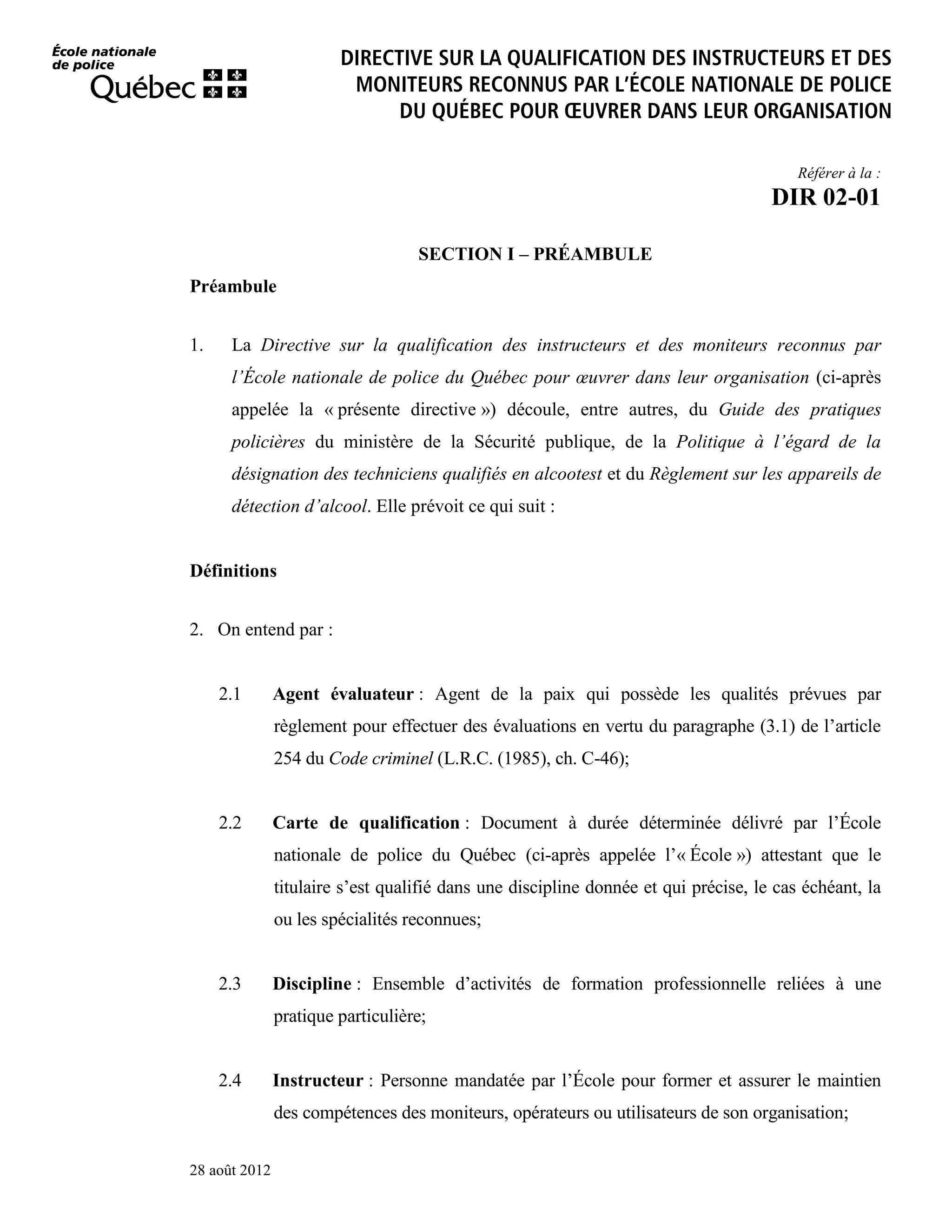 École nationale de police Québec

DIRECTIVE SUR LA QUALIFICATION DES INSTRUCTEURS ET DES MONITEURS RECONNUS PAR L'ÉCOLE NATIONALE DE POLICE DU QUÉBEC POUR ŒUVRER DANS LEUR ORGANISATION

Référer à la :
DIR 02-01

SECTION I – PRÉAMBULE

Préambule

1. La Directive sur la qualification des instructeurs et des moniteurs reconnus par l'École nationale de police du Québec pour œuvrer dans leur organisation (ci-après appelée la « présente directive ») découle, entre autres, du Guide des pratiques policières du ministère de la Sécurité publique, de la Politique à l'égard de la désignation des techniciens qualifiés en alcootest et du Règlement sur les appareils de détection d'alcool. Elle prévoit ce qui suit :

Définitions

2. On entend par :

2.1 Agent évaluateur : Agent de la paix qui possède les qualités prévues par règlement pour effectuer des évaluations en vertu du paragraphe (3.1) de l'article 254 du Code criminel (L.R.C. (1985), ch. C-46);

2.2 Carte de qualification : Document à durée déterminée délivré par l'École nationale de police du Québec (ci-après appelée l'« École ») attestant que le titulaire s'est qualifié dans une discipline donnée et qui précise, le cas échéant, la ou les spécialités reconnues;

2.3 Discipline : Ensemble d'activités de formation professionnelle reliées à une pratique particulière;

2.4 Instructeur : Personne mandatée par l'École pour former et assurer le maintien des compétences des moniteurs, opérateurs ou utilisateurs de son organisation;

28 août 2012